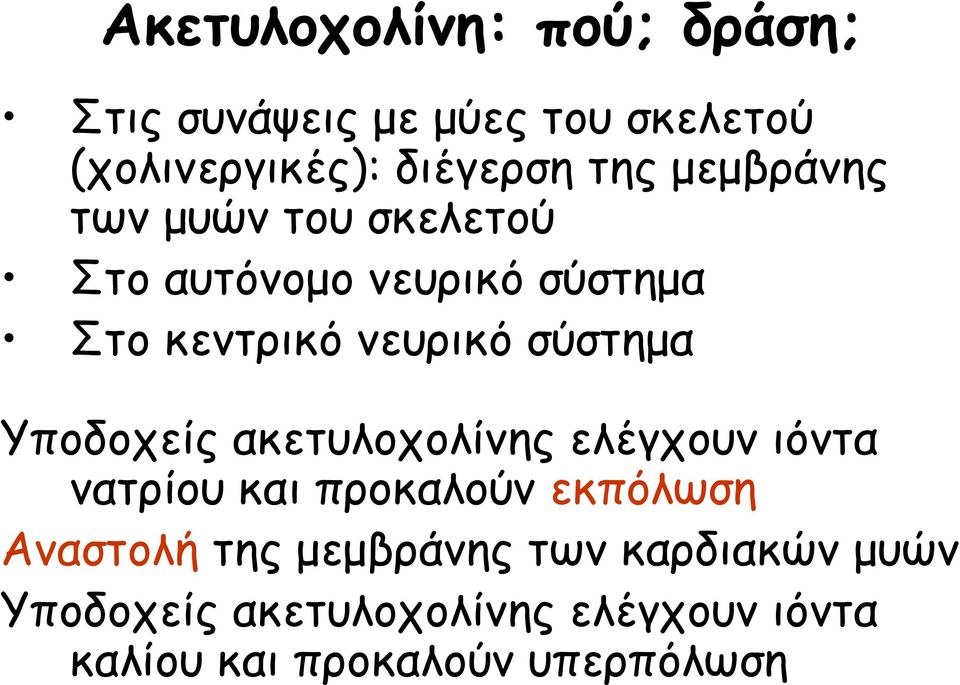 Ακετυλοχολίνη: πού; δράση;

• Στις συνάψεις με μύες του σκελετού (χολινεργικές): διέγερση της μεμβράνης των μυών του σκελετού
• Στο αυτόνομο νευρικό σύστημα
• Στο κεντρικό νευρικό σύστημα

Υποδοχείς ακετυλοχολίνης ελέγχουν ιόντα νατρίου και προκαλούν εκπόλωση

Αναστολή της μεμβράνης των καρδιακών μυών

Υποδοχείς ακετυλοχολίνης ελέγχουν ιόντα καλίου και προκαλούν υπερπόλωση